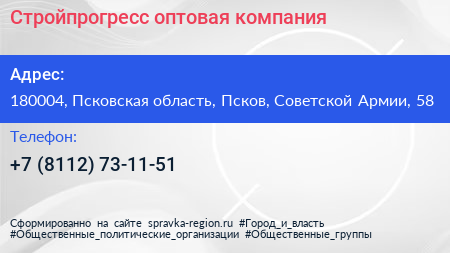 Стройпрогресс оптовая компания

Адрес:

180004, Псковская область, Псков, Советской Армии, 58

Телефон:

+7 (8112) 73-11-51

Сформированно на сайте spravka-region.ru #Город_и_власть #Общественные_политические_организации #Общественные_группы